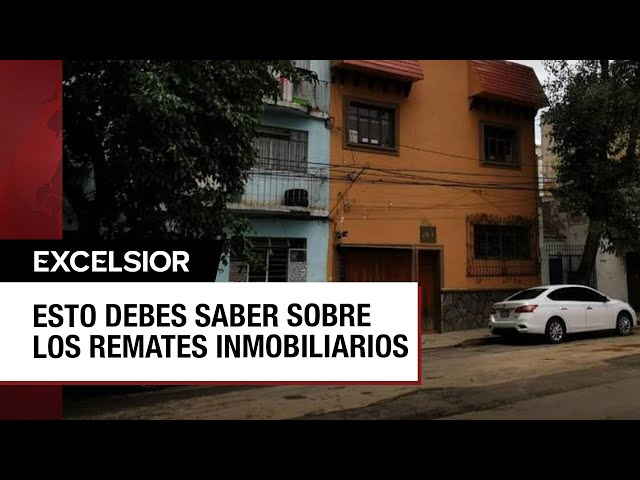 EXCELSIOR

ESTO DEBES SABER SOBRE LOS REMATES INMOBILIARIOS